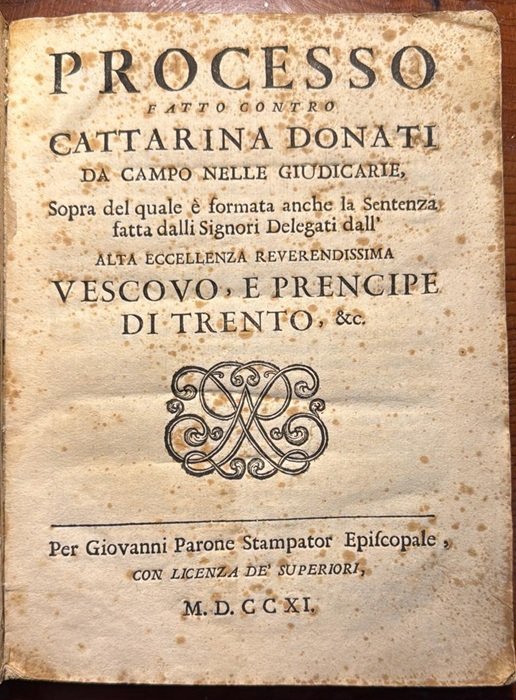 PROCESSO
FATTO CONTRO
CATTARINA DONATI
DA CAMPO NELLE GIUDICARIE,
Sopra del quale è formata anche la Sentenza fatta dalli Signori Delegati dall'
ALTA ECCELLENZA REVERENDISSIMA
VESCOVO, E PRENCIPE
DI TRENTO, &c.

Per Giovanni Parone Stampator Epiſcopale,
CON LICENZA DE' SUPERIORI,
M. D. CCXI.